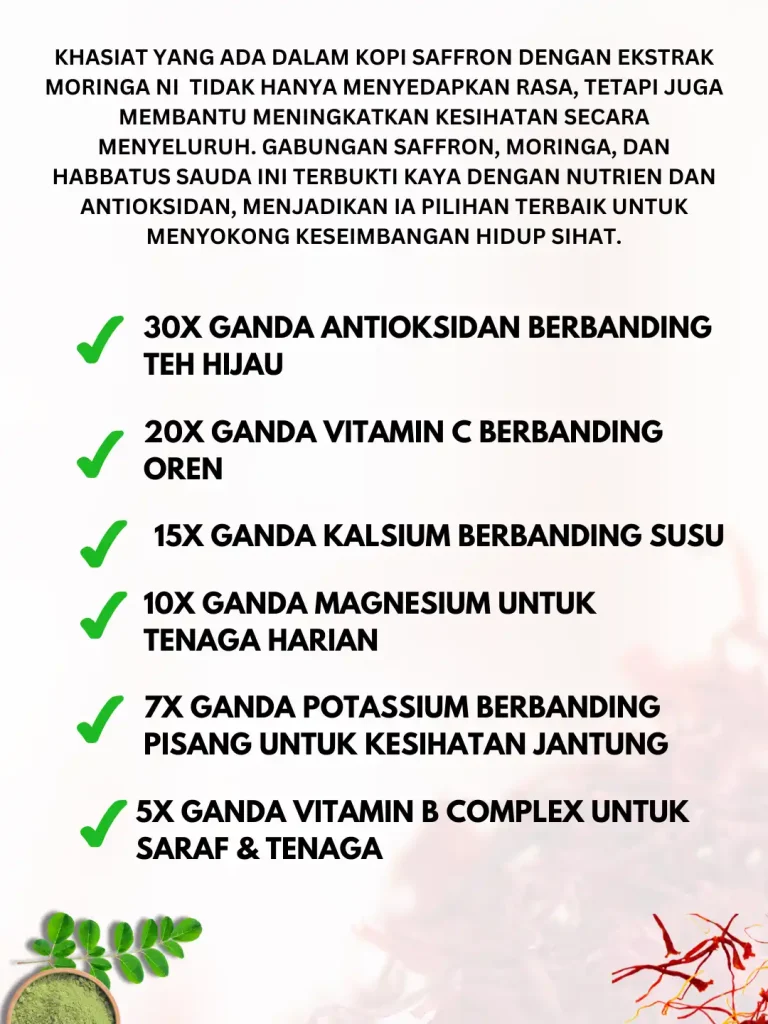 KHASIAT YANG ADA DALAM KOPI SAFFRON DENGAN EKSTRAK MORINGA NI TIDAK HANYA MENYEDAPKAN RASA, TETAPI JUGA MEMBANTU MENINGKATKAN KESIHATAN SECARA MENYELURUH. GABUNGAN SAFFRON, MORINGA, DAN HABBATUS SAUDA INI TERBUKTI KAYA DENGAN NUTRIEN DAN ANTIOKSIDAN, MENJADIKAN IA PILIHAN TERBAIK UNTUK MENYOKONG KESEIMBANGAN HIDUP SIHAT.

✓ 30X GANDA ANTIOKSIDAN BERBANDING TEH HIJAU

✓ 20X GANDA VITAMIN C BERBANDING OREN

✓ 15X GANDA KALSIUM BERBANDING SUSU

✓ 10X GANDA MAGNESIUM UNTUK TENAGA HARIAN

✓ 7X GANDA POTASSIUM BERBANDING PISANG UNTUK KESIHATAN JANTUNG

✓ 5X GANDA VITAMIN B COMPLEX UNTUK SARAF & TENAGA